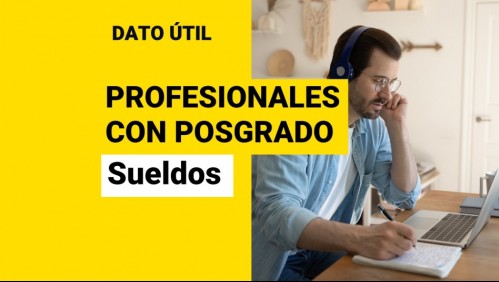 DATO ÚTIL

PROFESIONALES CON POSGRADO

Sueldos